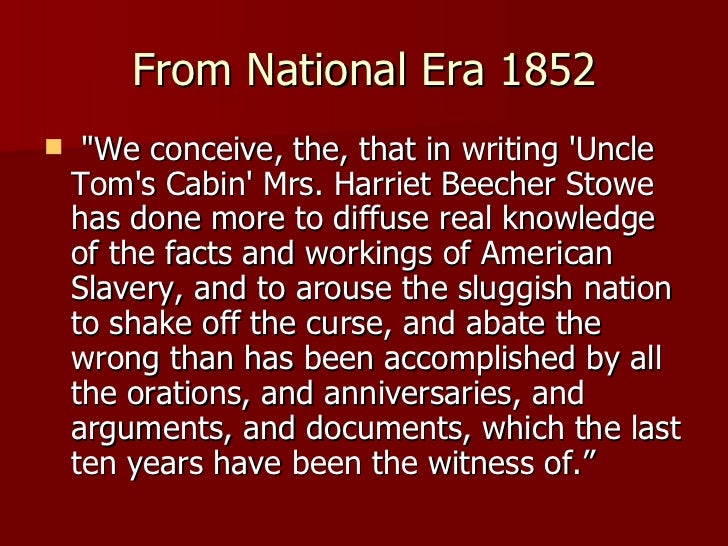 From National Era 1852

"We conceive, the, that in writing 'Uncle Tom's Cabin' Mrs. Harriet Beecher Stowe has done more to diffuse real knowledge of the facts and workings of American Slavery, and to arouse the sluggish nation to shake off the curse, and abate the wrong than has been accomplished by all the orations, and anniversaries, and arguments, and documents, which the last ten years have been the witness of.”